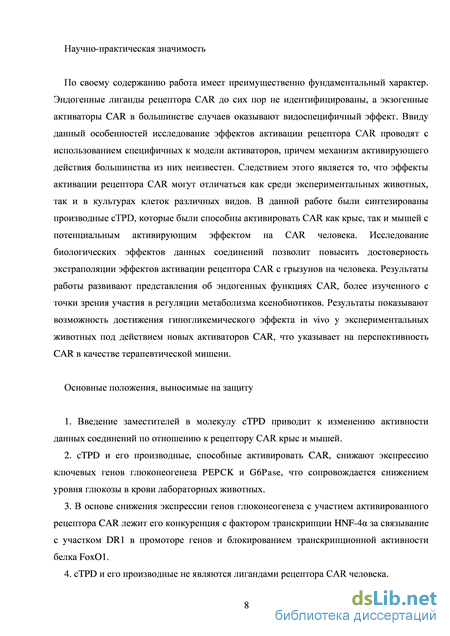 Научно-практическая значимость

По своему содержанию работа имеет преимущественно фундаментальный характер. Эндогенные лиганды рецептора CAR до сих пор не идентифицированы, а экзогенные активаторы CAR в большинстве случаев оказывают видоспецифичный эффект. Ввиду данный особенностей исследование эффектов активации рецептора CAR проводят с использованием специфичных к модели активаторов, причем механизм активирующего действия большинства из них неизвестен. Следствием этого является то, что эффекты активации рецептора CAR могут отличаться как среди экспериментальных животных, так и в культурах клеток различных видов. В данной работе были синтезированы производные cTPD, которые были способны активировать CAR как крыс, так и мышей с потенциальным активирующим эффектом на CAR человека. Исследование биологических эффектов данных соединений позволит повысить достоверность экстраполяции эффектов активации рецептора CAR с грызунов на человека. Результаты работы развивают представления об эндогенных функциях CAR, более изученного с точки зрения участия в регуляции метаболизма ксенобиотиков. Результаты показывают возможность достижения гипогликемического эффекта in vivo у экспериментальных животных под действием новых активаторов CAR, что указывает на перспективность CAR в качестве терапевтической мишени.

Основные положения, выносимые на защиту

1. Введение заместителей в молекулу cTPD приводит к изменению активности данных соединений по отношению к рецептору CAR крыс и мышей.

2. cTPD и его производные, способные активировать CAR, снижают экспрессию ключевых генов глюконеогенеза PEPCK и G6Pase, что сопровождается снижением уровня глюкозы в крови лабораторных животных.

3. В основе снижения экспрессии генов глюконеогенеза с участием активированного рецептора CAR лежит его конкуренция с фактором транскрипции HNF-4α за связывание с участком DR1 в промоторе генов и блокированием транскрипционной активности белка FoxO1.

4. cTPD и его производные не являются лигандами рецептора CAR человека.

8

dsLib.net
библиотека диссертаций